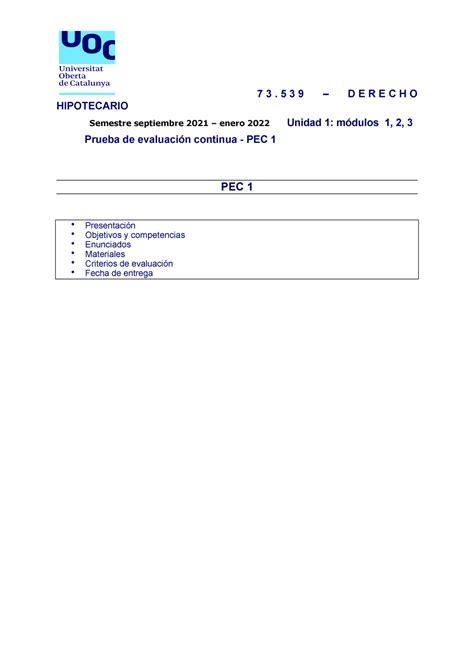 UOC
Universitat
Oberta
de Catalunya

73.539 – DERECHO HIPOTECARIO

Semestre septiembre 2021 – enero 2022 Unidad 1: módulos 1, 2, 3

Prueba de evaluación continua - PEC 1

PEC 1

• Presentación
• Objetivos y competencias
• Enunciados
• Materiales
• Criterios de evaluación
• Fecha de entrega